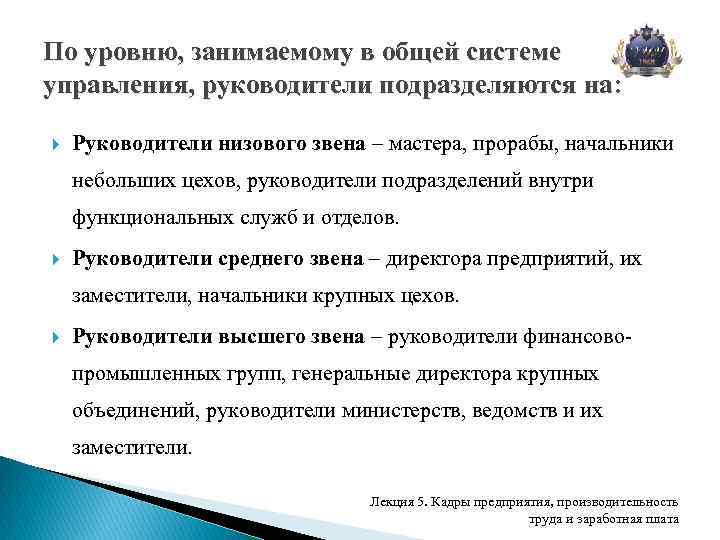 По уровню, занимаемому в общей системе управления, руководители подразделяются на:

Руководители низового звена – мастера, прорабы, начальники небольших цехов, руководители подразделений внутри функциональных служб и отделов.

Руководители среднего звена – директора предприятий, их заместители, начальники крупных цехов.

Руководители высшего звена – руководители финансово-промышленных групп, генеральные директора крупных объединений, руководители министерств, ведомств и их заместители.

Лекция 5. Кадры предприятия, производительность труда и заработная плата